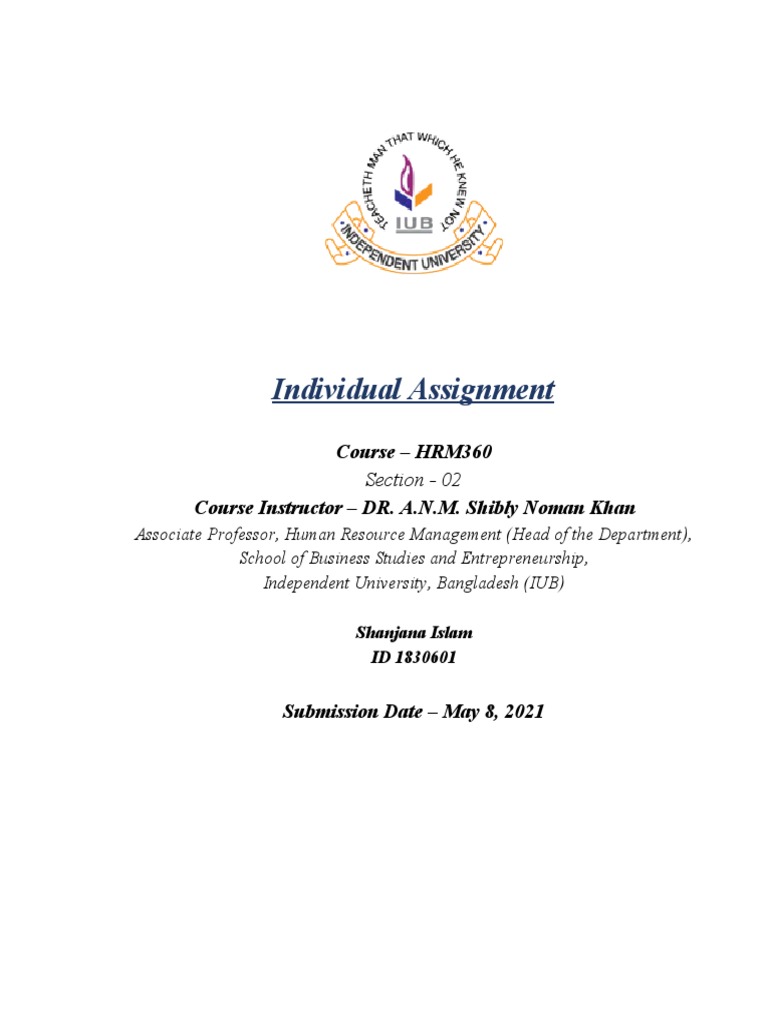 TEACHETH MAN THAT WHICH HE KNEW NOT

IUB

INDEPENDENT UNIVERSITY

Individual Assignment

Course – HRM360

Section - 02

Course Instructor – DR. A.N.M. Shibly Noman Khan

Associate Professor, Human Resource Management (Head of the Department), School of Business Studies and Entrepreneurship, Independent University, Bangladesh (IUB)

Shanjana Islam
ID 1830601

Submission Date – May 8, 2021